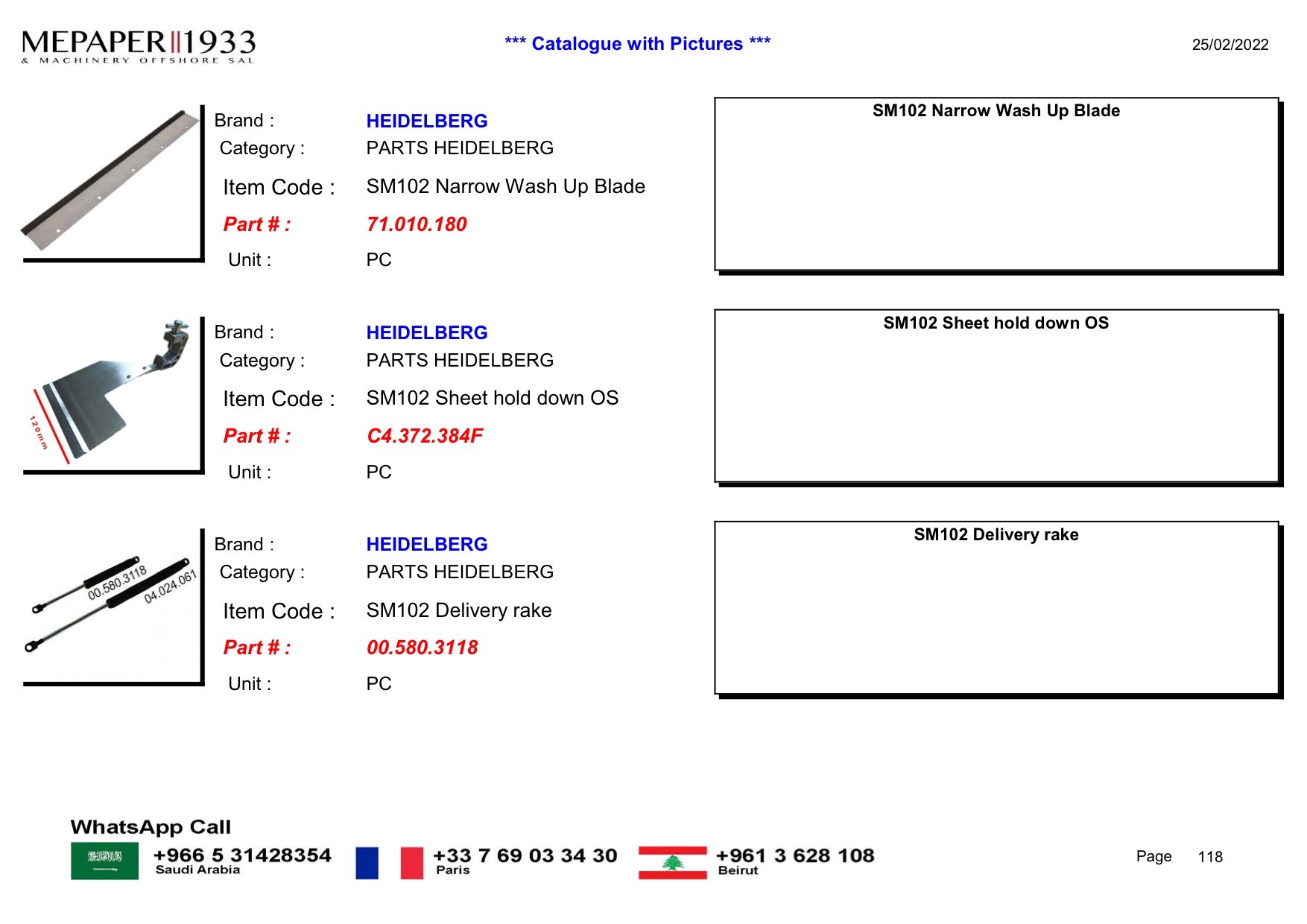 MEPAPER 1933
& MACHINERY OFFSHORE SAL

*** Catalogue with Pictures ***

25/02/2022

Brand : HEIDELBERG
Category : PARTS HEIDELBERG
Item Code : SM102 Narrow Wash Up Blade
Part # : 71.010.180
Unit : PC

SM102 Narrow Wash Up Blade

120mm

Brand : HEIDELBERG
Category : PARTS HEIDELBERG
Item Code : SM102 Sheet hold down OS
Part # : C4.372.384F
Unit : PC

SM102 Sheet hold down OS

00.580.3118
04.024.061

Brand : HEIDELBERG
Category : PARTS HEIDELBERG
Item Code : SM102 Delivery rake
Part # : 00.580.3118
Unit : PC

SM102 Delivery rake

WhatsApp Call
+966 5 31428354
Saudi Arabia
+33 7 69 03 34 30
Paris
+961 3 628 108
Beirut

Page 118